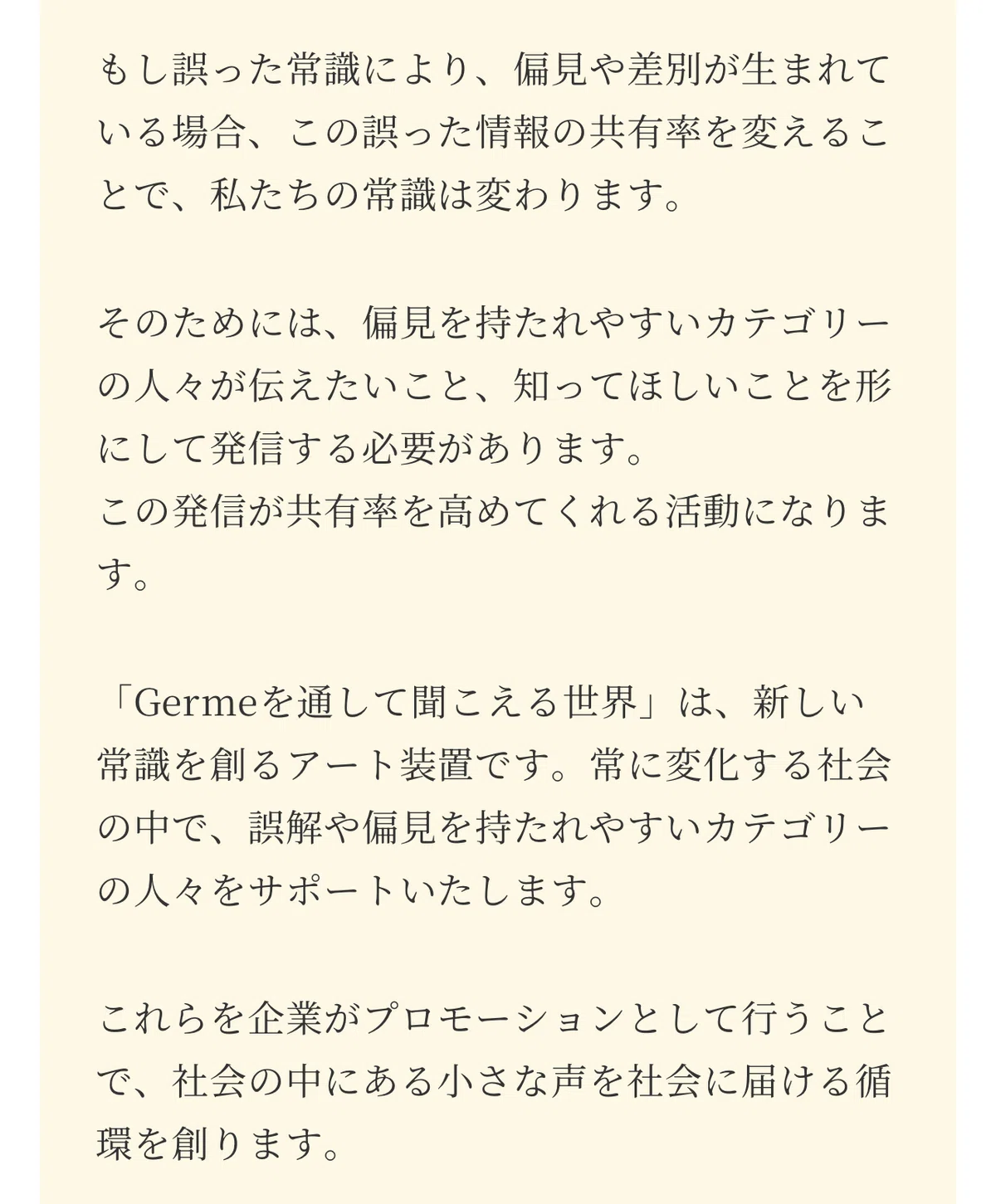 もし誤った常識により、偏見や差別が生まれている場合、この誤った情報の共有率を変えることで、私たちの常識は変わります。

そのためには、偏見を持たれやすいカテゴリーの人々が伝えたいこと、知ってほしいことを形にして発信する必要があります。
この発信が共有率を高めてくれる活動になります。

「Germeを通して聞こえる世界」は、新しい常識を創るアート装置です。常に変化する社会の中で、誤解や偏見を持たれやすいカテゴリーの人々をサポートいたします。

これらを企業がプロモーションとして行うことで、社会の中にある小さな声を社会に届ける循環を創ります。